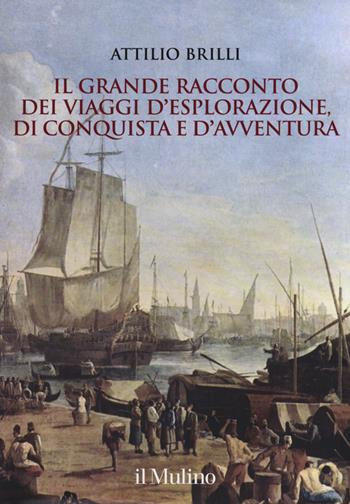 ATTILIO BRILLI

IL GRANDE RACCONTO DEI VIAGGI D'ESPLORAZIONE, DI CONQUISTA E D'AVVENTURA

il Mulino